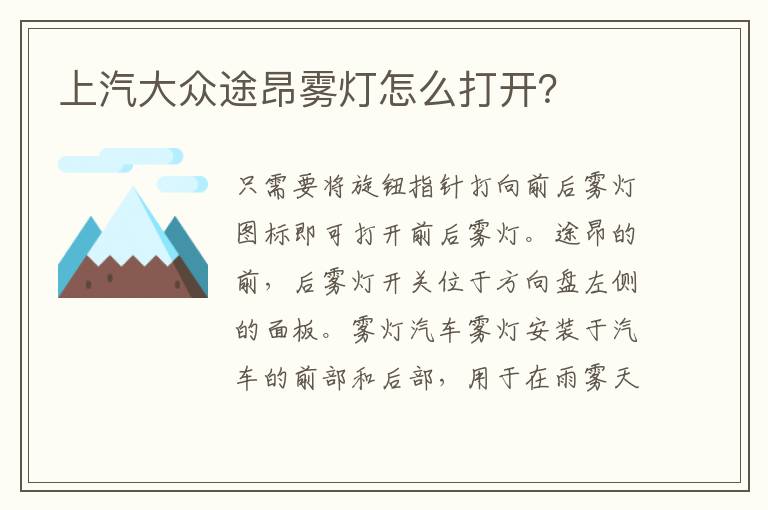 上汽大众途昂雾灯怎么打开?

只需要将旋钮指针打向前后雾灯图标即可打开前后雾灯。途昂的前，后雾灯开关位于方向盘左侧的面板。雾灯汽车雾灯安装于汽车的前部和后部，用于在雨雾天